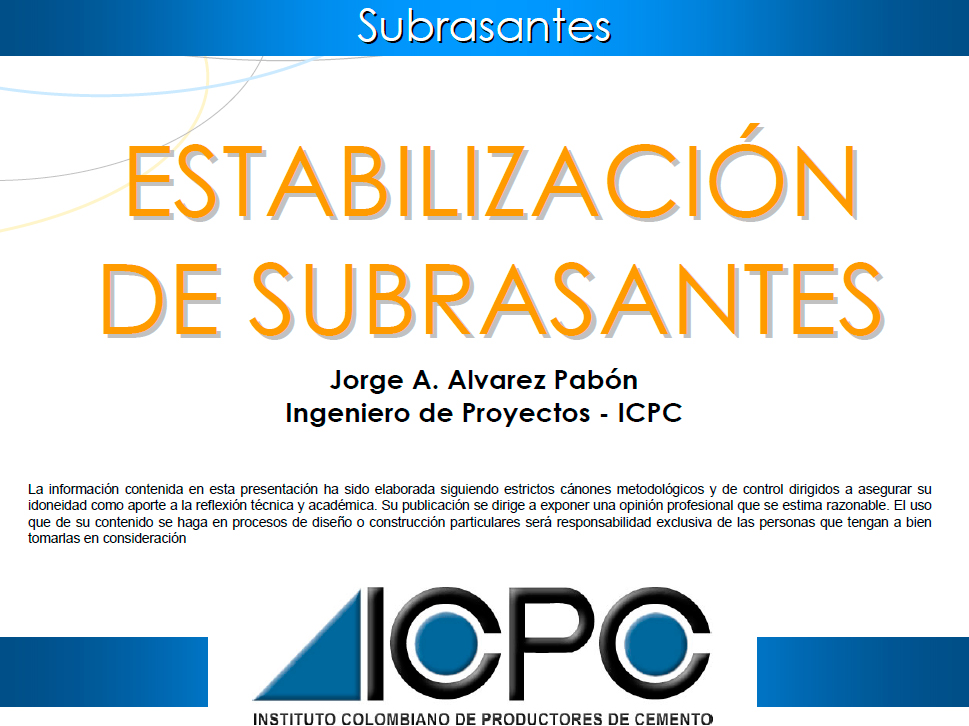 Subrasantes

ESTABILIZACIÓN DE SUBRASANTES

Jorge A. Alvarez Pabón
Ingeniero de Proyectos - ICPC

La información contenida en esta presentación ha sido elaborada siguiendo estrictos cánones metodológicos y de control dirigidos a asegurar su idoneidad como aporte a la reflexión técnica y académica. Su publicación se dirige a exponer una opinión profesional que se estima razonable. El uso que de su contenido se haga en procesos de diseño o construcción particulares será responsabilidad exclusiva de las personas que tengan a bien tomarlas en consideración

ICPC
INSTITUTO COLOMBIANO DE PRODUCTORES DE CEMENTO